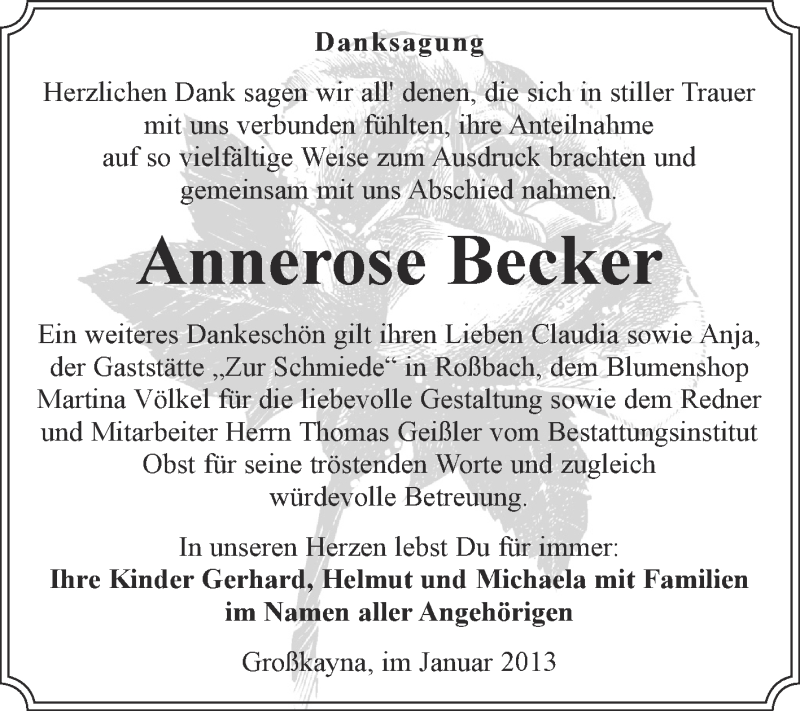 Danksagung

Herzlichen Dank sagen wir all' denen, die sich in stiller Trauer mit uns verbunden fühlten, ihre Anteilnahme auf so vielfältige Weise zum Ausdruck brachten und gemeinsam mit uns Abschied nahmen.

Annerose Becker

Ein weiteres Dankeschön gilt ihren Lieben Claudia sowie Anja, der Gaststätte „Zur Schmiede“ in Roßbach, dem Blumenshop Martina Völkel für die liebevolle Gestaltung sowie dem Redner und Mitarbeiter Herrn Thomas Geißler vom Bestattungsinstitut Obst für seine tröstenden Worte und zugleich würdevolle Betreuung.

In unseren Herzen lebst Du für immer:
Ihre Kinder Gerhard, Helmut und Michaela mit Familien
im Namen aller Angehörigen

Großkayna, im Januar 2013